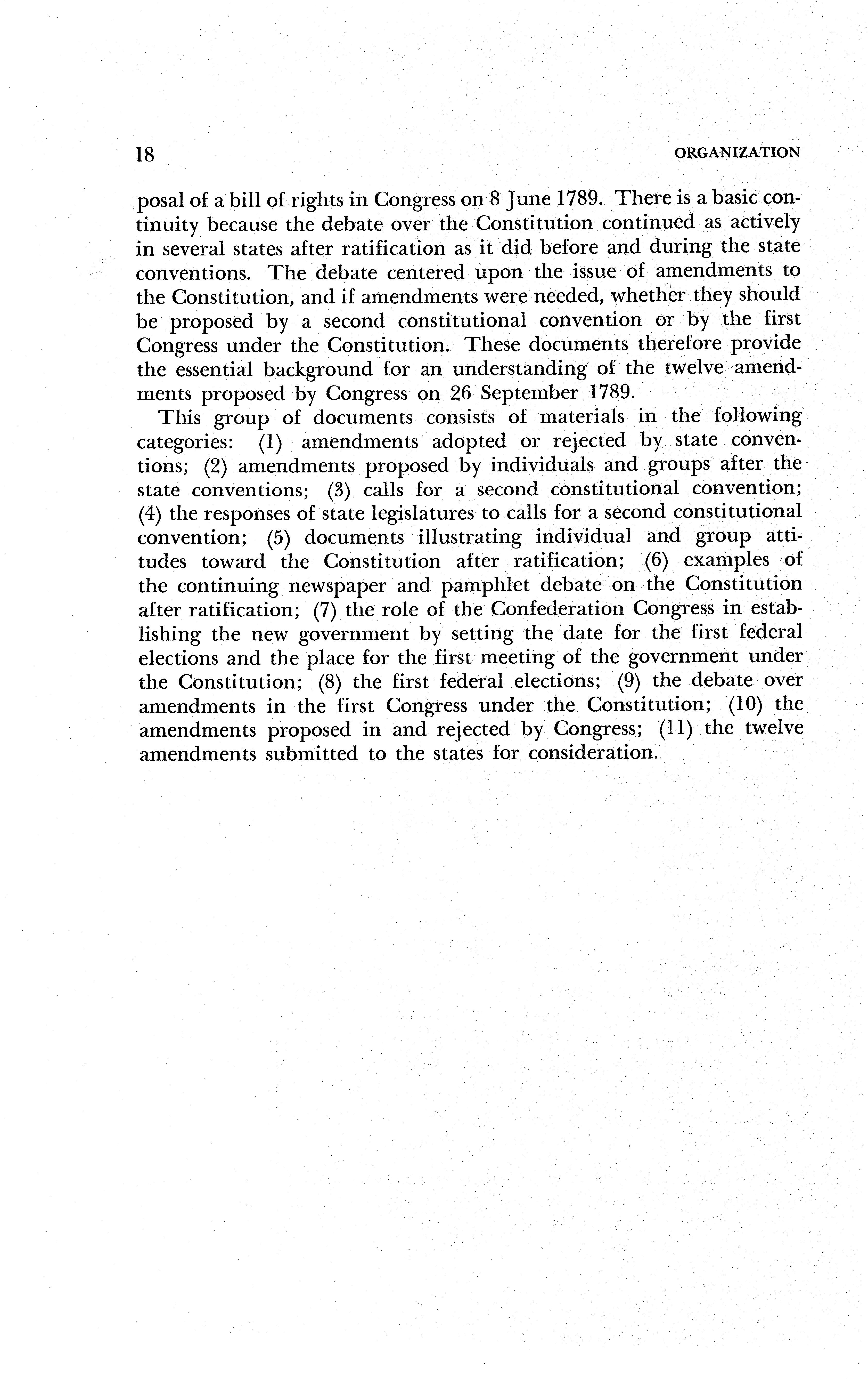 18 ORGANIZATION

posal of a bill of rights in Congress on 8 June 1789. There is a basic continuity because the debate over the Constitution continued as actively in several states after ratification as it did before and during the state conventions. The debate centered upon the issue of amendments to the Constitution, and if amendments were needed, whether they should be proposed by a second constitutional convention or by the first Congress under the Constitution. These documents therefore provide the essential background for an understanding of the twelve amendments proposed by Congress on 26 September 1789.

This group of documents consists of materials in the following categories: (1) amendments adopted or rejected by state conventions; (2) amendments proposed by individuals and groups after the state conventions; (3) calls for a second constitutional convention; (4) the responses of state legislatures to calls for a second constitutional convention; (5) documents illustrating individual and group attitudes toward the Constitution after ratification; (6) examples of the continuing newspaper and pamphlet debate on the Constitution after ratification; (7) the role of the Confederation Congress in establishing the new government by setting the date for the first federal elections and the place for the first meeting of the government under the Constitution; (8) the first federal elections; (9) the debate over amendments in the first Congress under the Constitution; (10) the amendments proposed in and rejected by Congress; (11) the twelve amendments submitted to the states for consideration.